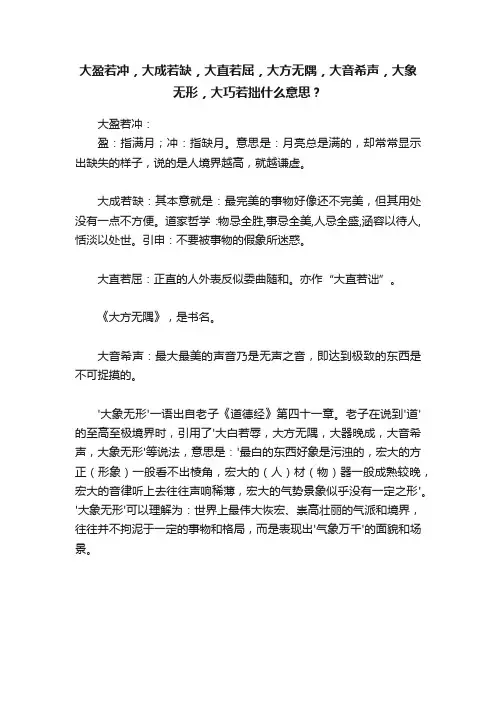 大盈若冲，大成若缺，大直若屈，大方无隅，大音希声，大象无形，大巧若拙什么意思？

大盈若冲：
盈：指满月；冲：指缺月。意思是：月亮总是满的，却常常显示出缺失的样子，说的是人境界越高，就越谦虚。

大成若缺：其本意就是：最完美的事物好像还不完美，但其用处没有一点不方便。道家哲学 :物忌全胜,事忌全美,人忌全盛,涵容以待人,恬淡以处世。引申：不要被事物的假象所迷惑。

大直若屈：正直的人外表反似委曲随和。亦作“大直若诎”。

《大方无隅》，是书名。

大音希声：最大最美的声音乃是无声之音，即达到极致的东西是不可捉摸的。

'大象无形'一语出自老子《道德经》第四十一章。老子在说到'道'的至高至极境界时，引用了'大白若辱，大方无隅，大器晚成，大音希声，大象无形'等说法，意思是：'最白的东西好象是污浊的，宏大的方正（形象）一般看不出棱角，宏大的（人）材（物）器一般成熟较晚，宏大的音律听上去往往声响稀薄，宏大的气势景象似乎没有一定之形'。'大象无形'可以理解为：世界上最伟大恢宏、崇高壮丽的气派和境界，往往并不拘泥于一定的事物和格局，而是表现出'气象万千'的面貌和场景。